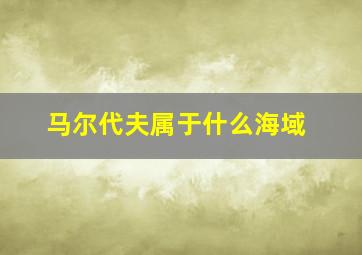 马尔代夫属于什么海域